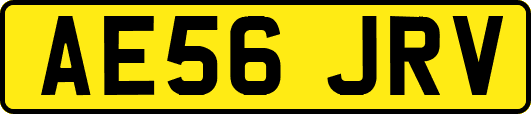 AE56 JRV